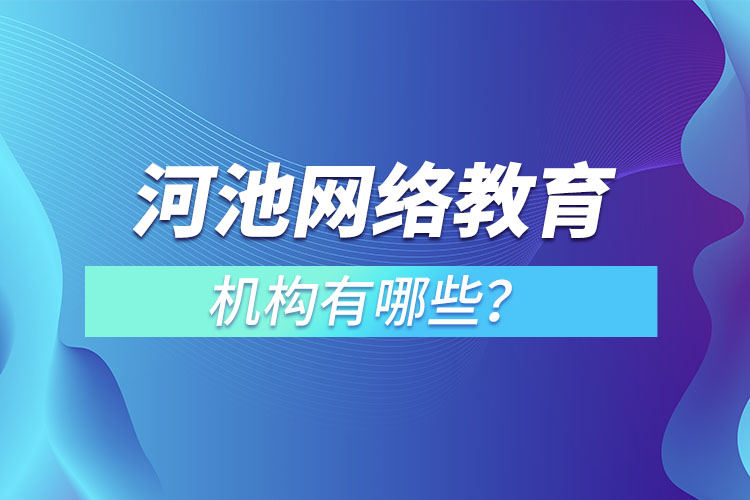 河池网络教育

机构有哪些？